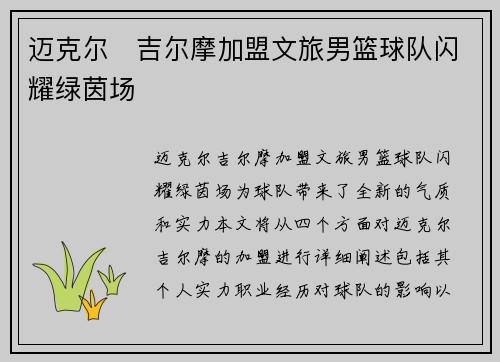 迈克尔 吉尔摩加盟文旅男篮球队闪耀绿茵场

迈克尔吉尔摩加盟文旅男篮球队闪耀绿茵场为球队带来了全新的气质和实力本文将从四个方面对迈克尔吉尔摩的加盟进行详细阐述包括其个人实力职业经历对球队的影响以